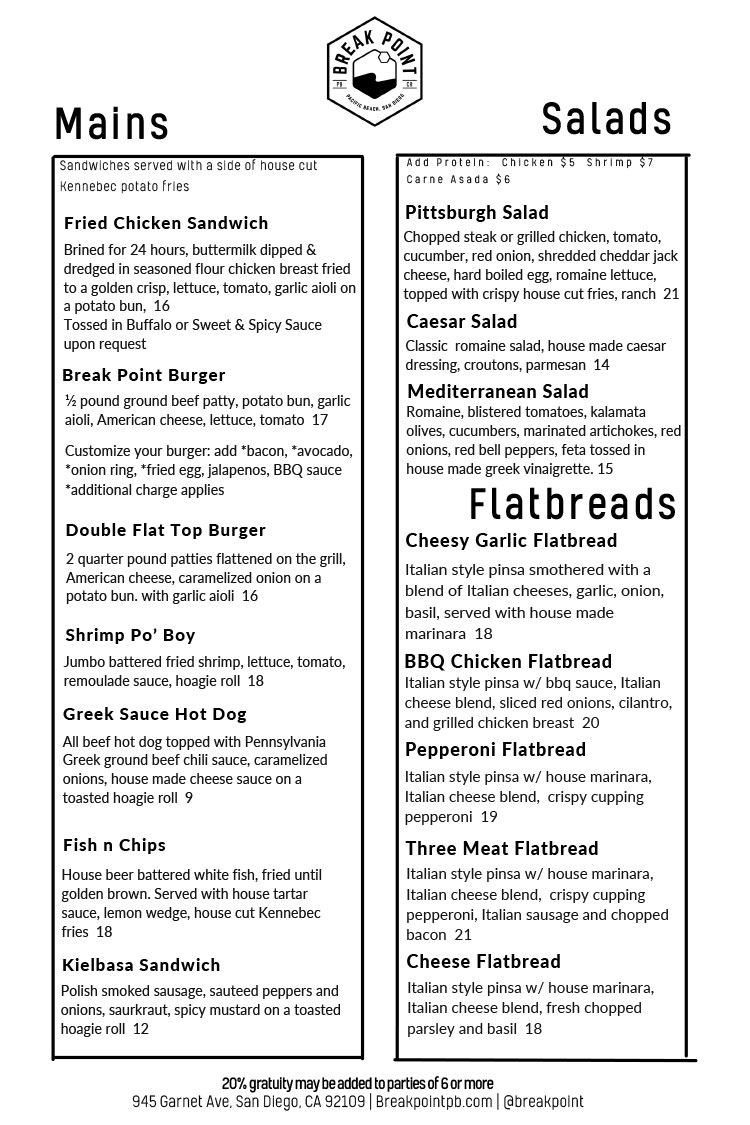 BREAK POINT
PB CA
PACIFIC BEACH, SAN DIEGO

Mains

Sandwiches served with a side of house cut Kennebec potato fries

Fried Chicken Sandwich
Brined for 24 hours, buttermilk dipped & dredged in seasoned flour chicken breast fried to a golden crisp, lettuce, tomato, garlic aioli on a potato bun, 16
Tossed in Buffalo or Sweet & Spicy Sauce upon request

Break Point Burger
½ pound ground beef patty, potato bun, garlic aioli, American cheese, lettuce, tomato 17

Customize your burger: add *bacon, *avocado, *onion ring, *fried egg, jalapenos, BBQ sauce
*additional charge applies

Double Flat Top Burger
2 quarter pound patties flattened on the grill, American cheese, caramelized onion on a potato bun. with garlic aioli 16

Shrimp Po' Boy
Jumbo battered fried shrimp, lettuce, tomato, remoulade sauce, hoagie roll 18

Greek Sauce Hot Dog
All beef hot dog topped with Pennsylvania Greek ground beef chili sauce, caramelized onions, house made cheese sauce on a toasted hoagie roll 9

Fish n Chips
House beer battered white fish, fried until golden brown. Served with house tartar sauce, lemon wedge, house cut Kennebec fries 18

Kielbasa Sandwich
Polish smoked sausage, sauteed peppers and onions, saurkraut, spicy mustard on a toasted hoagie roll 12

Salads

Add Protein: Chicken $5 Shrimp $7 Carne Asada $6

Pittsburgh Salad
Chopped steak or grilled chicken, tomato, cucumber, red onion, shredded cheddar jack cheese, hard boiled egg, romaine lettuce, topped with crispy house cut fries, ranch 21

Caesar Salad
Classic romaine salad, house made caesar dressing, croutons, parmesan 14

Mediterranean Salad
Romaine, blistered tomatoes, kalamata olives, cucumbers, marinated artichokes, red onions, red bell peppers, feta tossed in house made greek vinaigrette. 15

Flatbreads

Cheesy Garlic Flatbread
Italian style pinsa smothered with a blend of Italian cheeses, garlic, onion, basil, served with house made marinara 18

BBQ Chicken Flatbread
Italian style pinsa w/ bbq sauce, Italian cheese blend, sliced red onions, cilantro, and grilled chicken breast 20

Pepperoni Flatbread
Italian style pinsa w/ house marinara, Italian cheese blend, crispy cupping pepperoni 19

Three Meat Flatbread
Italian style pinsa w/ house marinara, Italian cheese blend, crispy cupping pepperoni, Italian sausage and chopped bacon 21

Cheese Flatbread
Italian style pinsa w/ house marinara, Italian cheese blend, fresh chopped parsley and basil 18

20% gratuity may be added to parties of 6 or more
945 Garnet Ave, San Diego, CA 92109 | Breakpointpb.com | @breakpoint